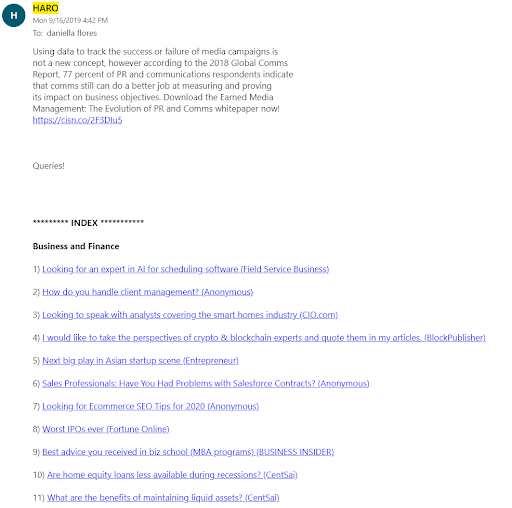 H

HARO
Mon 9/16/2019 4:42 PM
To: daniella flores

Using data to track the success or failure of media campaigns is not a new concept, however according to the 2018 Global Comms Report, 77 percent of PR and communications respondents indicate that comms still can do a better job at measuring and proving its impact on business objectives. Download the Earned Media Management: The Evolution of PR and Comms whitepaper now! https://cisn.co/2F3DIu5

Queries!

********* INDEX ***********

Business and Finance

1) Looking for an expert in AI for scheduling software (Field Service Business)

2) How do you handle client management? (Anonymous)

3) Looking to speak with analysts covering the smart homes industry (CIO.com)

4) I would like to take the perspectives of crypto & blockchain experts and quote them in my articles. (BlockPublisher)

5) Next big play in Asian startup scene (Entrepreneur)

6) Sales Professionals: Have You Had Problems with Salesforce Contracts? (Anonymous)

7) Looking for Ecommerce SEO Tips for 2020 (Anonymous)

8) Worst IPOs ever (Fortune Online)

9) Best advice you received in biz school (MBA programs) (BUSINESS INSIDER)

10) Are home equity loans less available during recessions? (CentSai)

11) What are the benefits of maintaining liquid assets? (CentSai)